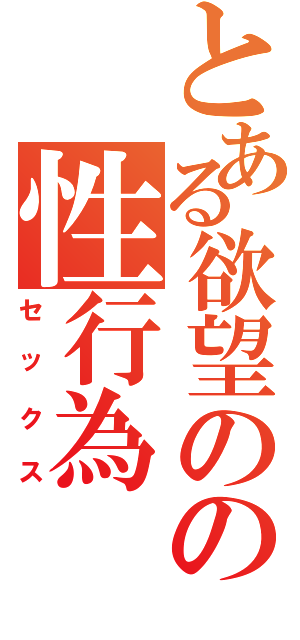 とある欲望のの
性行為
セックス